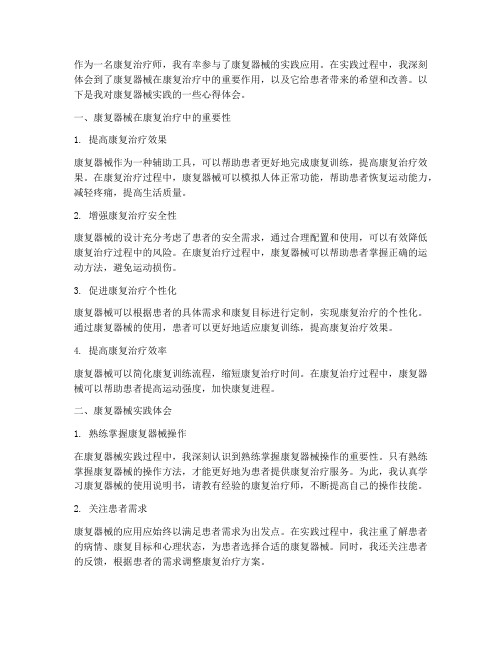 作为一名康复治疗师，我有幸参与了康复器械的实践应用。在实践过程中，我深刻体会到了康复器械在康复治疗中的重要作用，以及它给患者带来的希望和改善。以下是我对康复器械实践的一些心得体会。

一、康复器械在康复治疗中的重要性

1. 提高康复治疗效果

康复器械作为一种辅助工具，可以帮助患者更好地完成康复训练，提高康复治疗效果。在康复治疗过程中，康复器械可以模拟人体正常功能，帮助患者恢复运动能力，减轻疼痛，提高生活质量。

2. 增强康复治疗安全性

康复器械的设计充分考虑了患者的安全需求，通过合理配置和使用，可以有效降低康复治疗过程中的风险。在康复治疗过程中，康复器械可以帮助患者掌握正确的运动方法，避免运动损伤。

3. 促进康复治疗个性化

康复器械可以根据患者的具体需求和康复目标进行定制，实现康复治疗的个性化。通过康复器械的使用，患者可以更好地适应康复训练，提高康复治疗效果。

4. 提高康复治疗效率

康复器械可以简化康复训练流程，缩短康复治疗时间。在康复治疗过程中，康复器械可以帮助患者提高运动强度，加快康复进程。

二、康复器械实践体会

1. 熟练掌握康复器械操作

在康复器械实践过程中，我深刻认识到熟练掌握康复器械操作的重要性。只有熟练掌握康复器械的操作方法，才能更好地为患者提供康复治疗服务。为此，我认真学习康复器械的使用说明书，请教有经验的康复治疗师，不断提高自己的操作技能。

2. 关注患者需求

康复器械的应用应始终以满足患者需求为出发点。在实践过程中，我注重了解患者的病情、康复目标和心理状态，为患者选择合适的康复器械。同时，我还关注患者的反馈，根据患者的需求调整康复治疗方案。